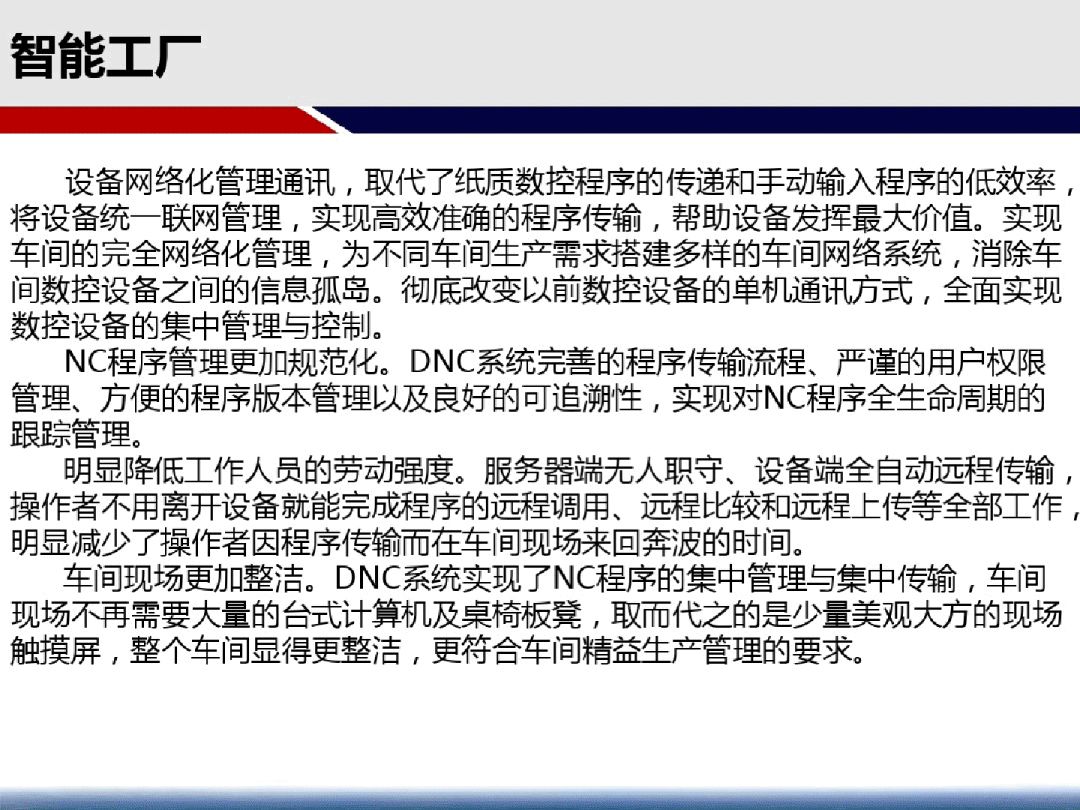 智能工厂

设备网络化管理通讯，取代了纸质数控程序的传递和手动输入程序的低效率，将设备统一联网管理，实现高效准确的程序传输，帮助设备发挥最大价值。实现车间的完全网络化管理，为不同车间生产需求搭建多样的车间网络系统，消除车间数控设备之间的信息孤岛。彻底改变以前数控设备的单机通讯方式，全面实现数控设备的集中管理与控制。

NC程序管理更加规范化。DNC系统完善的程序传输流程、严谨的用户权限管理、方便的程序版本管理以及良好的可追溯性，实现对NC程序全生命周期的跟踪管理。

明显降低工作人员的劳动强度。服务器端无人职守、设备端全自动远程传输，操作者不用离开设备就能完成程序的远程调用、远程比较和远程上传等全部工作，明显减少了操作者因程序传输而在车间现场来回奔波的时间。

车间现场更加整洁。DNC系统实现了NC程序的集中管理与集中传输，车间现场不再需要大量的台式计算机及桌椅板凳，取而代之的是少量美观大方的现场触摸屏，整个车间显得更整洁，更符合车间精益生产管理的要求。